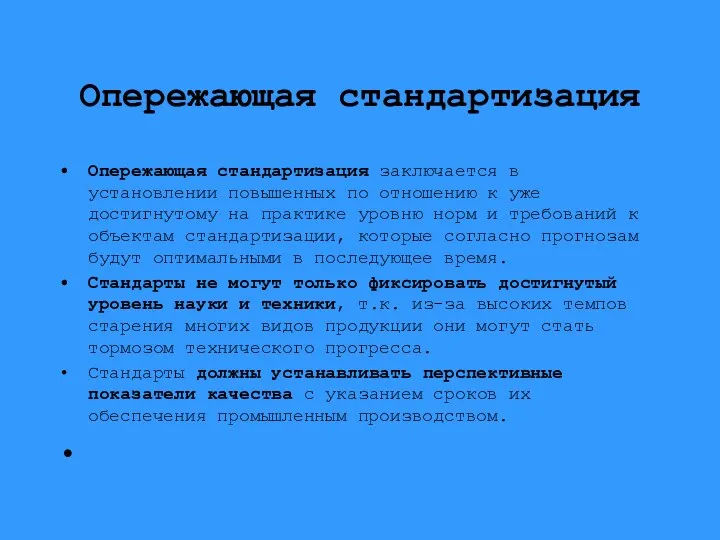 Опережающая стандартизация

• Опережающая стандартизация заключается в установлении повышенных по отношению к уже достигнутому на практике уровню норм и требований к объектам стандартизации, которые согласно прогнозам будут оптимальными в последующее время.

• Стандарты не могут только фиксировать достигнутый уровень науки и техники, т.к. из-за высоких темпов старения многих видов продукции они могут стать тормозом технического прогресса.

• Стандарты должны устанавливать перспективные показатели качества с указанием сроков их обеспечения промышленным производством.

•